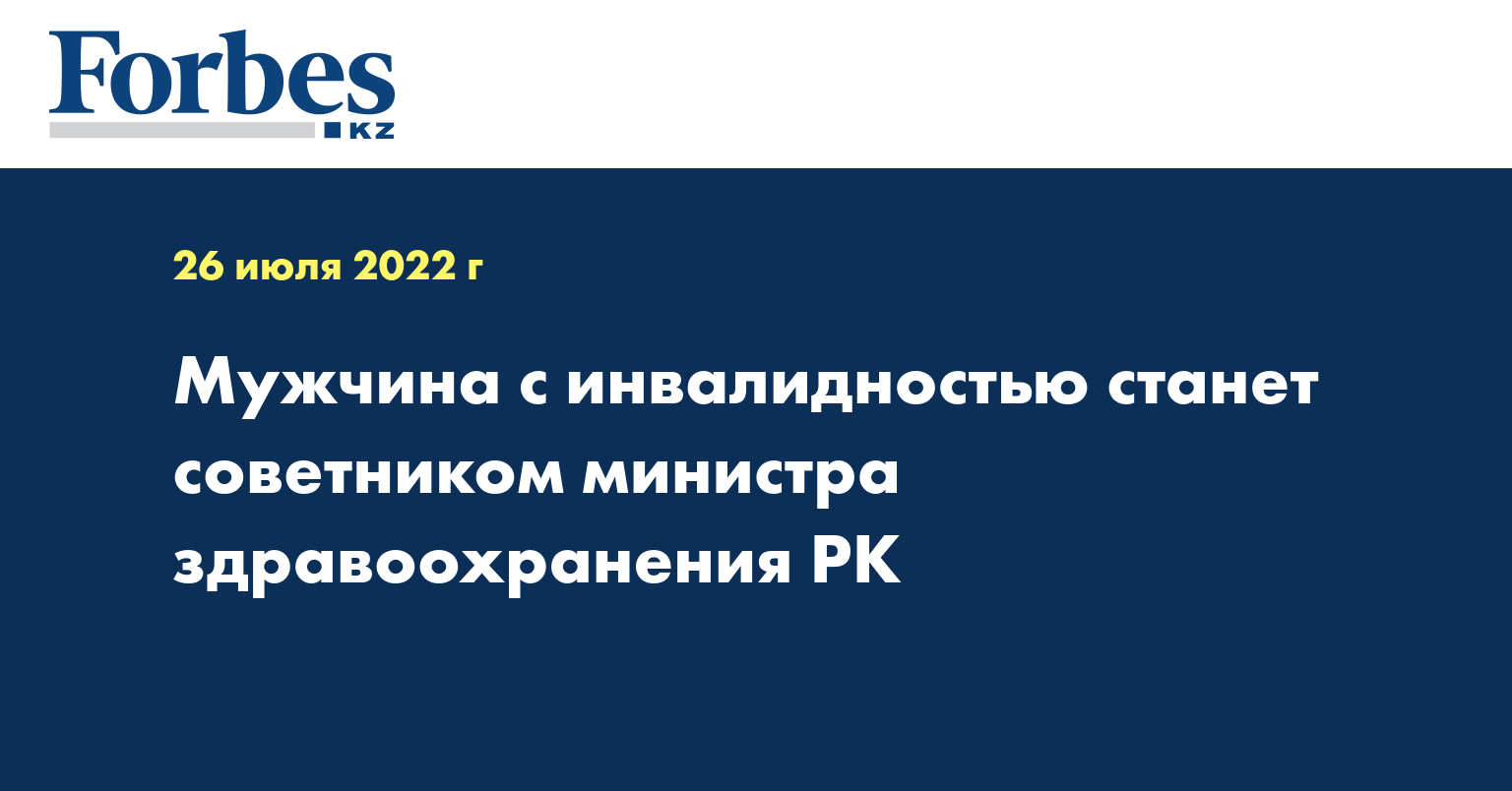 Forbes
KZ

26 июля 2022 г

Мужчина с инвалидностью станет советником министра здравоохранения РК